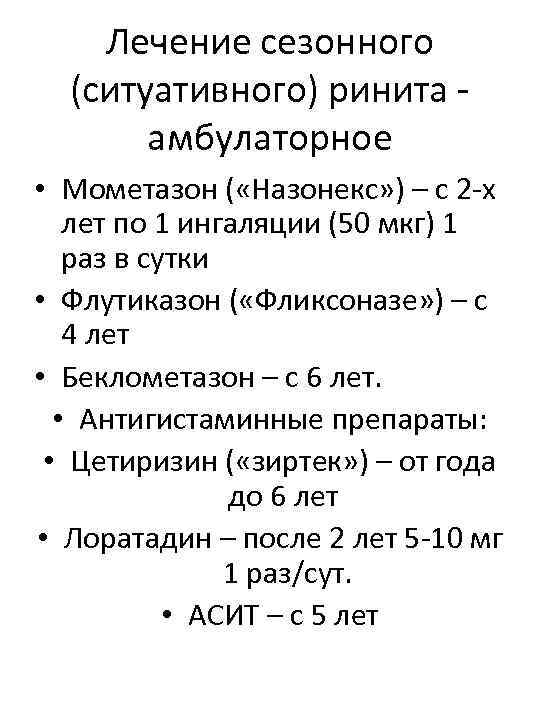 Лечение сезонного (ситуативного) ринита - амбулаторное

• Мометазон («Назонекс») – с 2-х лет по 1 ингаляции (50 мкг) 1 раз в сутки
• Флутиказон («Фликсоназе») – с 4 лет
• Беклометазон – с 6 лет.
• Антигистаминные препараты:
• Цетиризин («зиртек») – от года до 6 лет
• Лоратадин – после 2 лет 5-10 мг 1 раз/сут.
• АСИТ – с 5 лет